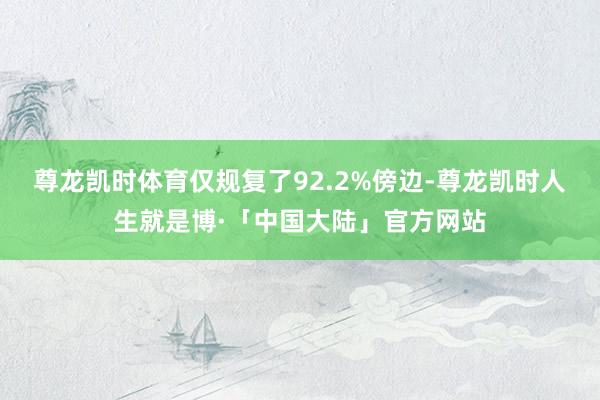 尊龙凯时体育仅规复了92.2%傍边-尊龙凯时人生就是博·「中国大陆」官方网站